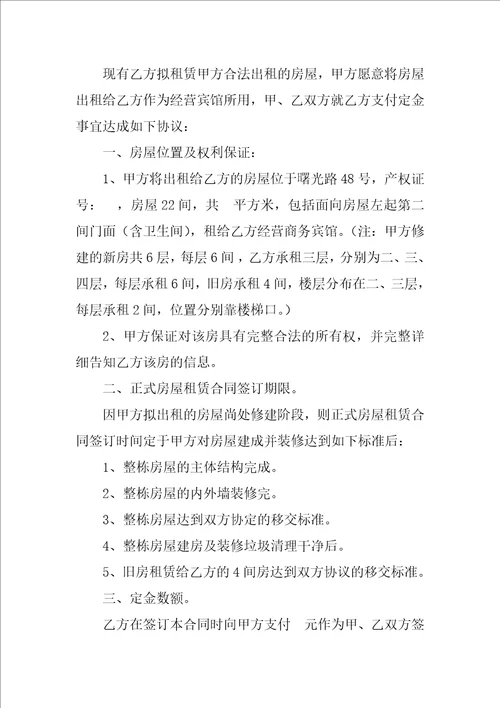 现有乙方拟租赁甲方合法出租的房屋，甲方愿意将房屋出租给乙方作为经营宾馆所用，甲、乙双方就乙方支付定金事宜达成如下协议：

一、房屋位置及权利保证：

1、甲方将出租给乙方的房屋位于曙光路48号，产权证号：　，房屋22间，共　平方米，包括面向房屋左起第二间门面（含卫生间），租给乙方经营商务宾馆。（注：甲方修建的新房共6层，每层6间，乙方承租三层，分别为二、三、四层，每层承租6间，旧房承租4间，楼层分布在二、三层，每层承租2间，位置分别靠楼梯口。）

2、甲方保证对该房具有完整合法的所有权，并完整详细告知乙方该房的信息。

二、正式房屋租赁合同签订期限。

因甲方拟出租的房屋尚处修建阶段，则正式房屋租赁合同签订时间定于甲方对房屋建成并装修达到如下标准后：

1、整栋房屋的主体结构完成。

2、整栋房屋的内外墙装修完。

3、整栋房屋达到双方协定的移交标准。

4、整栋房屋建房及装修垃圾清理干净后。

5、旧房租赁给乙方的4间房达到双方协议的移交标准。

三、定金数额。

乙方在签订本合同时向甲方支付　元作为甲、乙双方签